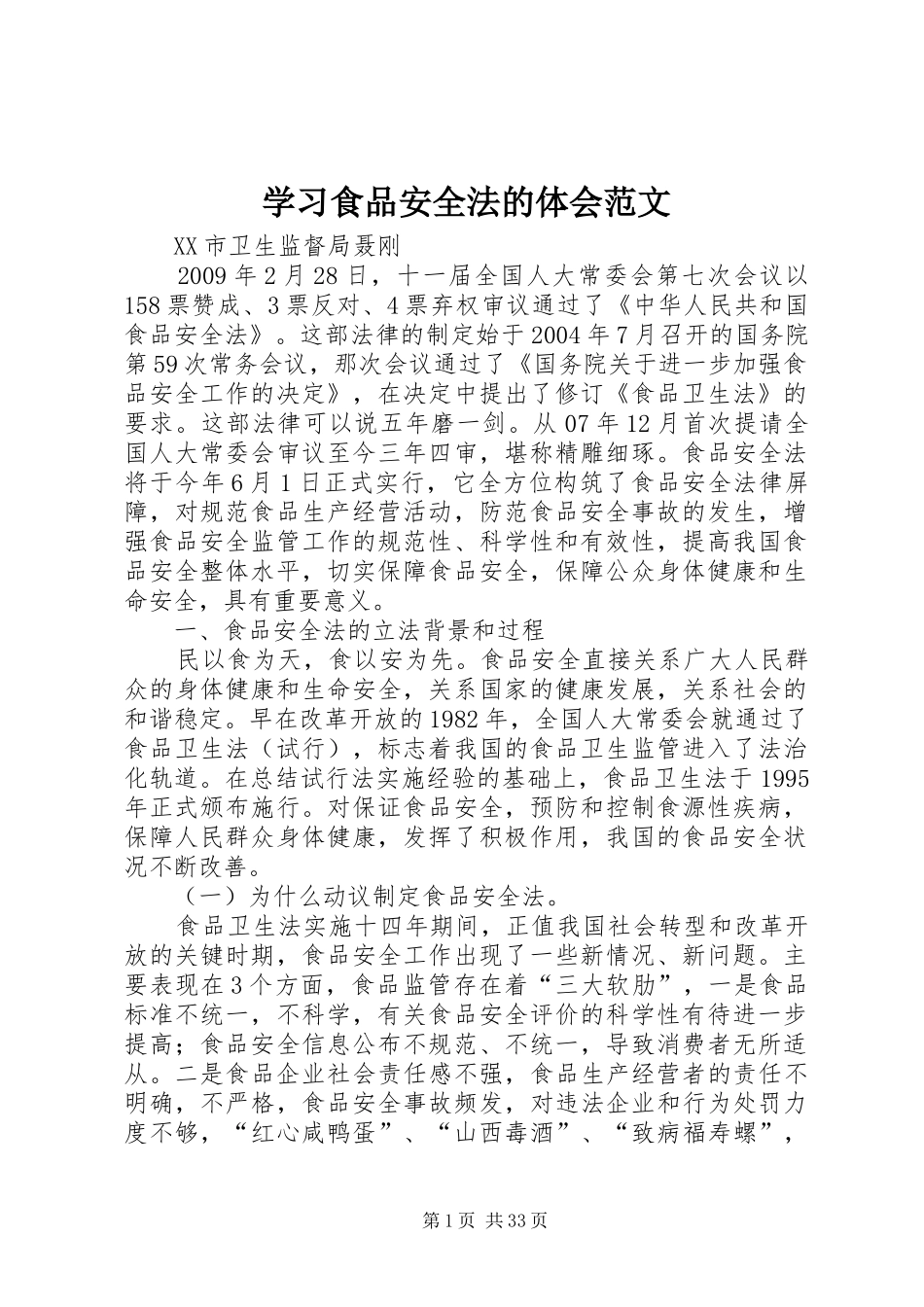 学习食品安全法的体会范文

XX市卫生监督局聂刚

2009年2月28日，十一届全国人大常委会第七次会议以158票赞成、3票反对、4票弃权审议通过了《中华人民共和国食品安全法》。这部法律的制定始于2004年7月召开的国务院第59次常务会议，那次会议通过了《国务院关于进一步加强食品安全工作的决定》，在决定中提出了修订《食品卫生法》的要求。这部法律可以说五年磨一剑。从07年12月首次提请全国人大常委会审议至今三年四审，堪称精雕细琢。食品安全法将于今年6月1日正式实行，它全方位构筑了食品安全法律屏障，对规范食品生产经营活动，防范食品安全事故的发生，增强食品安全监管工作的规范性、科学性和有效性，提高我国食品安全整体水平，切实保障食品安全，保障公众身体健康和生命安全，具有重要意义。

一、食品安全法的立法背景和过程

民以食为天，食以安为先。食品安全直接关系广大人民群众的身体健康和生命安全，关系国家的健康发展，关系社会的和谐稳定。早在改革开放的1982年，全国人大常委会就通过了食品卫生法（试行），标志着我国的食品卫生监管进入了法治化轨道。在总结试行法实施经验的基础上，食品卫生法于1995年正式颁布施行。对保证食品安全，预防和控制食源性疾病，保障人民群众身体健康，发挥了积极作用，我国的食品安全状况不断改善。

（一）为什么动议制定食品安全法。

食品卫生法实施十四年期间，正值我国社会转型和改革开放的关键时期，食品安全工作出现了一些新情况、新问题。主要表现在3个方面，食品监管存在着“三大软肋”，一是食品标准不统一，不科学，有关食品安全评价的科学性有待进一步提高；食品安全信息公布不规范、不统一，导致消费者无所适从。二是食品企业社会责任感不强，食品生产经营者的责任不明确，不严格，食品安全事故频发，对违法企业和行为处罚力度不够，“红心咸鸭蛋”、“山西毒酒”、“致病福寿螺”，

第1页 共33页